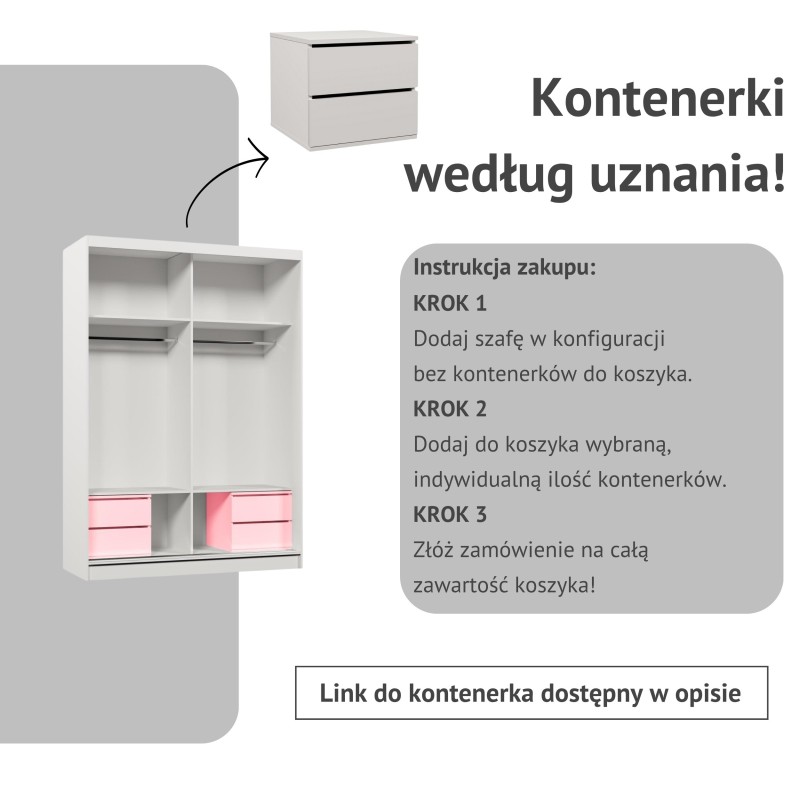 Kontenerki według uznania!

Instrukcja zakupu:
KROK 1
Dodaj szafę w konfiguracji bez kontenerków do koszyka.
KROK 2
Dodaj do koszyka wybraną, indywidualną ilość kontenerków.
KROK 3
Złóż zamówienie na całą zawartość koszyka!

Link do kontenerka dostępny w opisie